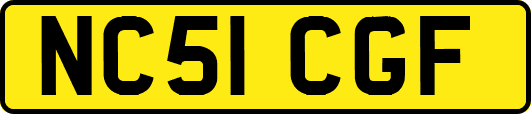 NC51 CGF